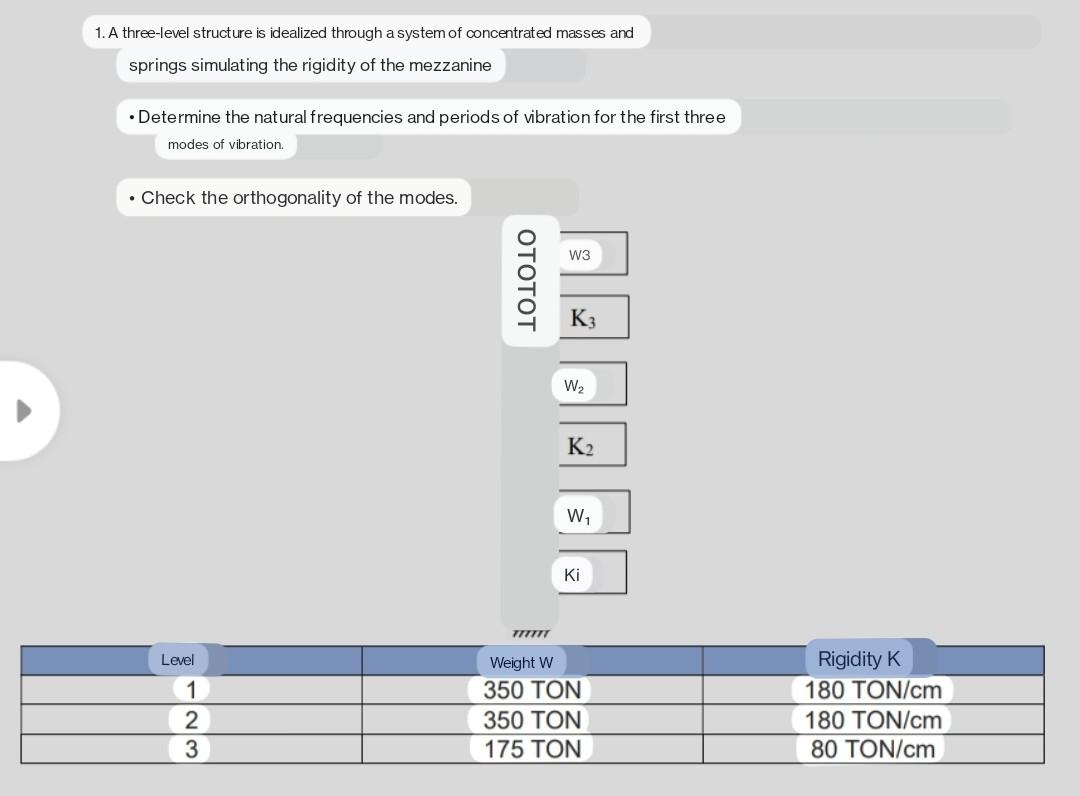 1. A three-level structure is idealized through a system of concentrated masses and springs simulating the rigidity of the mezzanine

• Determine the natural frequencies and periods of vibration for the first three modes of vibration.

• Check the orthogonality of the modes.

OTOTOT

W3

$K_3$

$W_2$

$K_2$

$W_1$

Ki

| Level | Weight W | Rigidity K |
|---|---|---|
| 1 | 350 TON | 180 TON/cm |
| 2 | 350 TON | 180 TON/cm |
| 3 | 175 TON | 80 TON/cm |